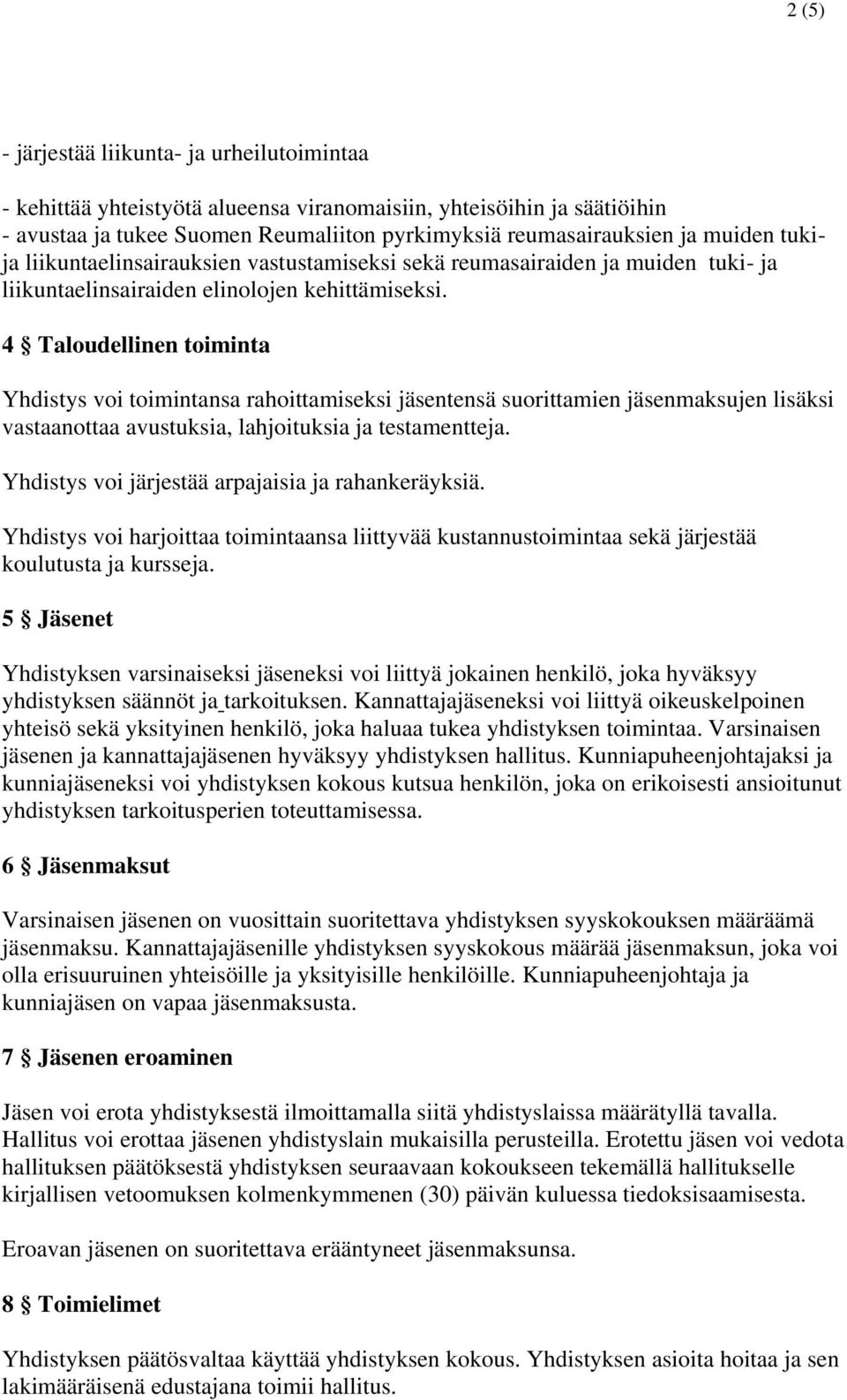 2 (5)

- järjestää liikunta- ja urheilutoimintaa

- kehittää yhteistyötä alueensa viranomaisiin, yhteisöihin ja säätiöihin
- avustaa ja tukee Suomen Reumaliiton pyrkimyksiä reumasairauksien ja muiden tuki- ja liikuntaelinsairauksien vastustamiseksi sekä reumasairaiden ja muiden tuki- ja liikuntaelinsairaiden elinolojen kehittämiseksi.

4 § Taloudellinen toiminta

Yhdistys voi toimintansa rahoittamiseksi jäsentensä suorittamien jäsenmaksujen lisäksi vastaanottaa avustuksia, lahjoituksia ja testamentteja.

Yhdistys voi järjestää arpajaisia ja rahankeräyksiä.

Yhdistys voi harjoittaa toimintaansa liittyvää kustannustoimintaa sekä järjestää koulutusta ja kursseja.

5 § Jäsenet

Yhdistyksen varsinaiseksi jäseneksi voi liittyä jokainen henkilö, joka hyväksyy yhdistyksen säännöt ja tarkoituksen. Kannattajajäseneksi voi liittyä oikeuskelpoinen yhteisö sekä yksityinen henkilö, joka haluaa tukea yhdistyksen toimintaa. Varsinaisen jäsenen ja kannattajajäsenen hyväksyy yhdistyksen hallitus. Kunniapuheenjohtajaksi ja kunniajäseneksi voi yhdistyksen kokous kutsua henkilön, joka on erikoisesti ansioitunut yhdistyksen tarkoitusperien toteuttamisessa.

6 § Jäsenmaksut

Varsinaisen jäsenen on vuosittain suoritettava yhdistyksen syyskokouksen määräämä jäsenmaksu. Kannattajajäsenille yhdistyksen syyskokous määrää jäsenmaksun, joka voi olla erisuuruinen yhteisöille ja yksityisille henkilöille. Kunniapuheenjohtaja ja kunniajäsen on vapaa jäsenmaksusta.

7 § Jäsenen eroaminen

Jäsen voi erota yhdistyksestä ilmoittamalla siitä yhdistyslaissa määrätyllä tavalla. Hallitus voi erottaa jäsenen yhdistyslain mukaisilla perusteilla. Erotettu jäsen voi vedota hallituksen päätöksestä yhdistyksen seuraavaan kokoukseen tekemällä hallitukselle kirjallisen vetoomuksen kolmenkymmenen (30) päivän kuluessa tiedoksisaamisesta.

Eroavan jäsenen on suoritettava erääntyneet jäsenmaksunsa.

8 § Toimielimet

Yhdistyksen päätösvaltaa käyttää yhdistyksen kokous. Yhdistyksen asioita hoitaa ja sen lakimääräisenä edustajana toimii hallitus.